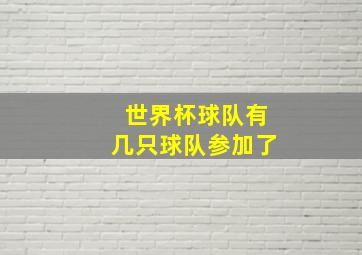 世界杯球队有
几只球队参加了